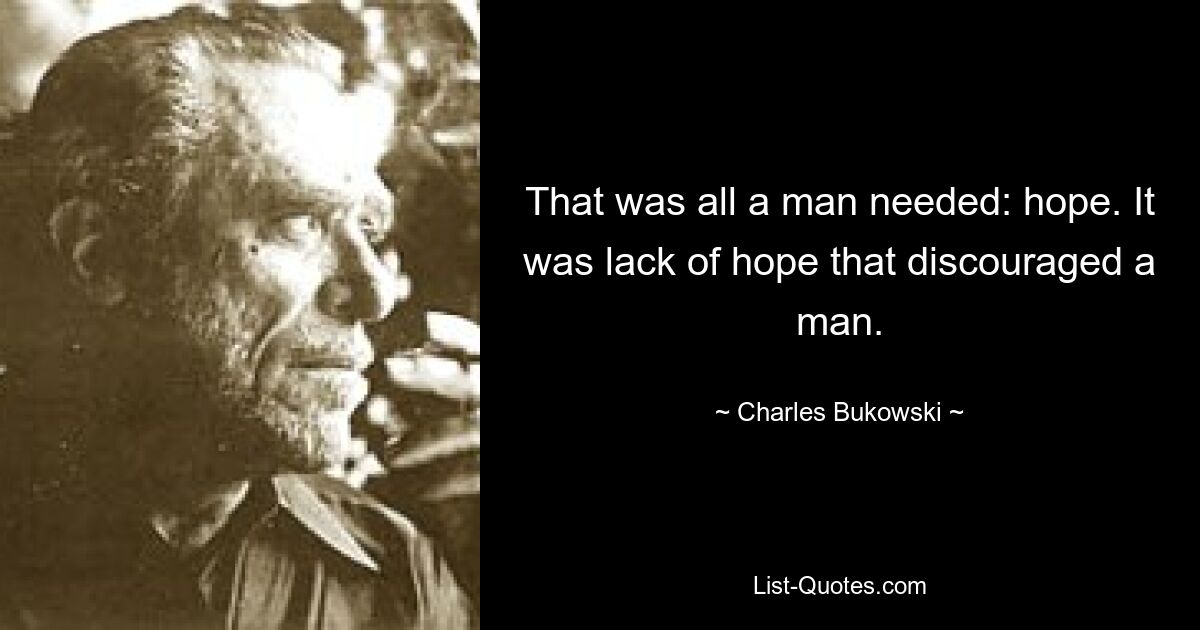 That was all a man needed: hope. It was lack of hope that discouraged a man.

~ Charles Bukowski ~

List-Quotes.com